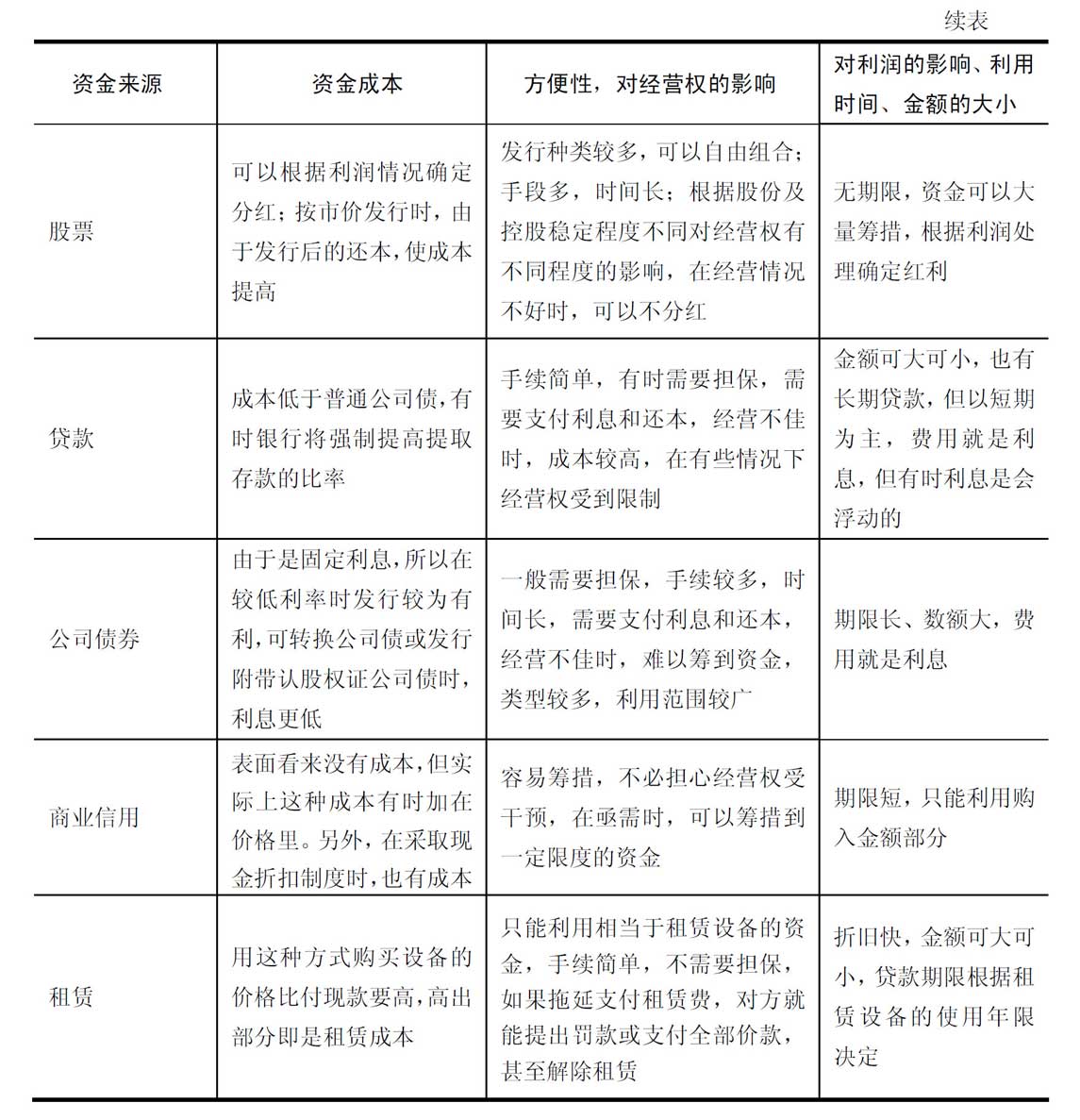 续表

| 资金来源 | 资金成本 | 方便性，对经营权的影响 | 对利润的影响、利用时间、金额的大小 |
|---|---|---|---|
| 股票 | 可以根据利润情况确定分红；按市价发行时，由于发行后的还本，使成本提高 | 发行种类较多，可以自由组合；手段多，时间长；根据股份及控股稳定程度不同对经营权有不同程度的影响，在经营情况不好时，可以不分红 | 无期限，资金可以大量筹措，根据利润处理确定红利 |
| 贷款 | 成本低于普通公司债，有时银行将强制提高提取存款的比率 | 手续简单，有时需要担保，需要支付利息和还本，经营不佳时，成本较高，在有些情况下经营权受到限制 | 金额可大可小，也有长期贷款，但以短期为主，费用就是利息，但有时利息是会浮动的 |
| 公司债券 | 由于是固定利息，所以在较低利率时发行较为有利，可转换公司债或发行附带认股权证公司债时，利息更低 | 一般需要担保，手续较多，时间长，需要支付利息和还本，经营不佳时，难以筹到资金，类型较多，利用范围较广 | 期限长、数额大，费用就是利息 |
| 商业信用 | 表面看来没有成本，但实际上这种成本有时加在价格里。另外，在采取现金折扣制度时，也有成本 | 容易筹措，不必担心经营权受干预，在亟需时，可以筹措到一定限度的资金 | 期限短，只能利用购入金额部分 |
| 租赁 | 用这种方式购买设备的价格比付现款要高，高出部分即是租赁成本 | 只能利用相当于租赁设备的资金，手续简单，不需要担保，如果拖延支付租赁费，对方就能提出罚款或支付全部价款，甚至解除租赁 | 折旧快，金额可大可小，贷款期限根据租赁设备的使用年限决定 |